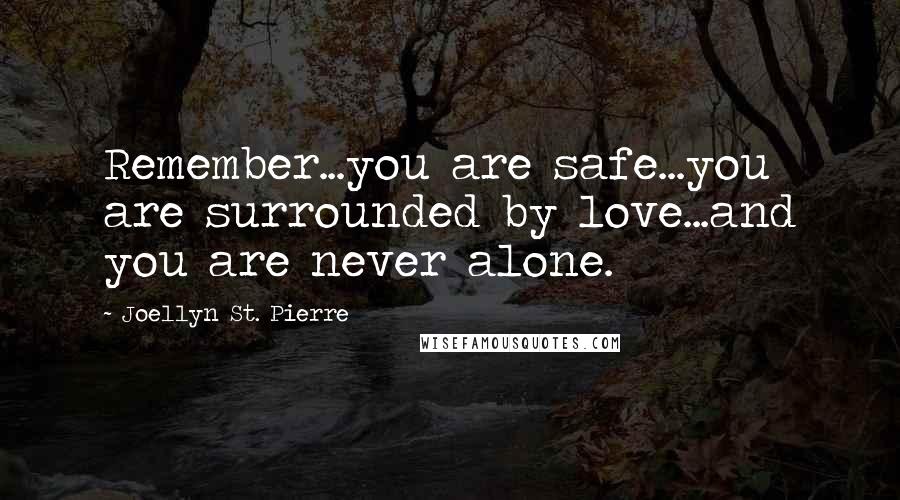 Remember...you are safe...you are surrounded by love...and you are never alone.

- Joellyn St. Pierre

WISEFAMOUSQUOTES.COM